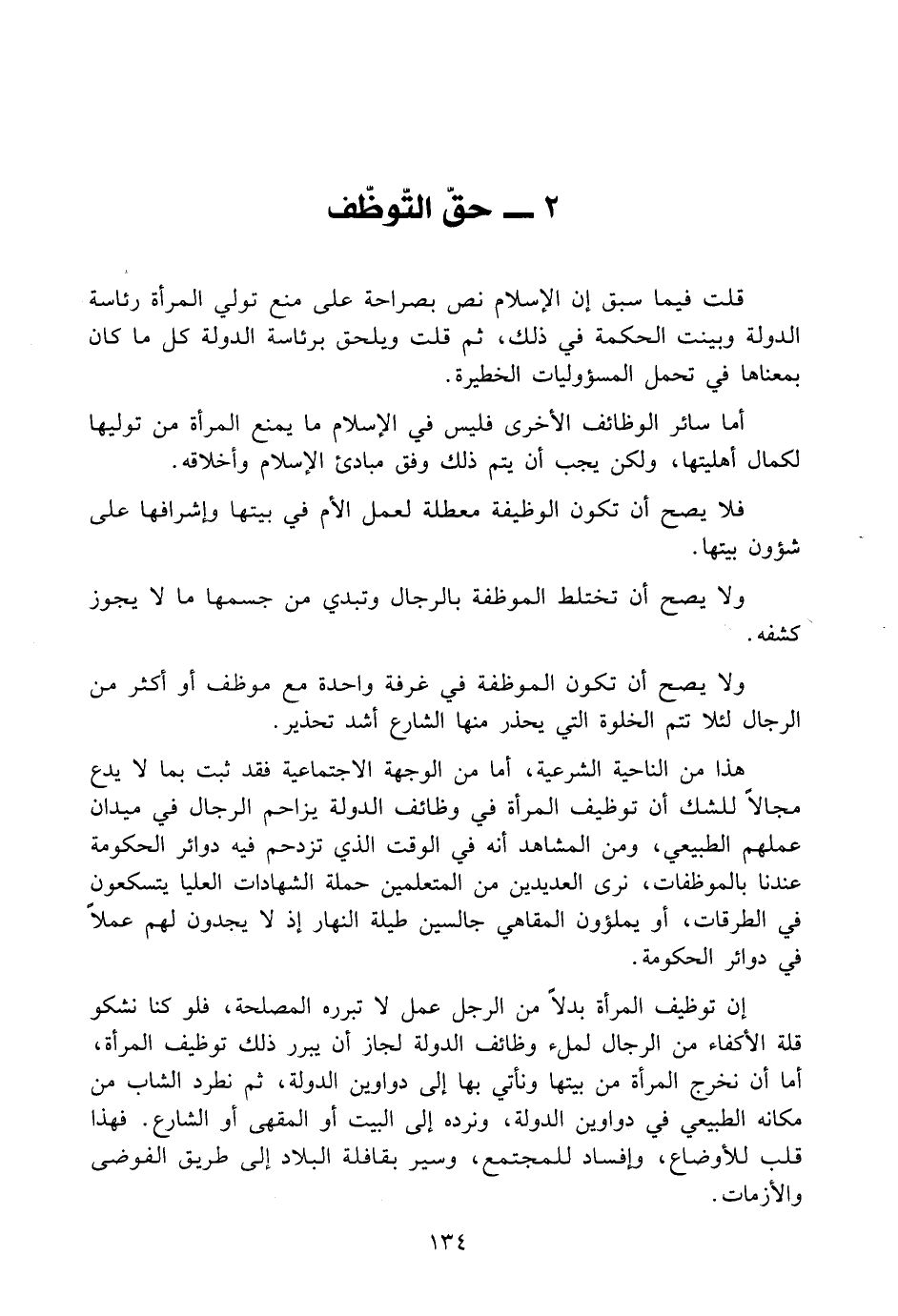 ٢ ـــ حقّ التّوظّف

قلت فيما سبق إن الإسلام نص بصراحة على منع تولي المرأة رئاسة الدولة وبينت الحكمة في ذلك، ثم قلت ويلحق برئاسة الدولة كل ما كان بمعناها في تحمل المسؤوليات الخطيرة.

أما سائر الوظائف الأخرى فليس في الإسلام ما يمنع المرأة من توليها لكمال أهليتها، ولكن يجب أن يتم ذلك وفق مبادئ الإسلام وأخلاقه.

فلا يصح أن تكون الوظيفة معطلة لعمل الأم في بيتها وإشرافها على شؤون بيتها.

ولا يصح أن تختلط الموظفة بالرجال وتبدي من جسمها ما لا يجوز كشفه.

ولا يصح أن تكون الموظفة في غرفة واحدة مع موظف أو أكثر من الرجال لئلا تتم الخلوة التي يحذر منها الشارع أشد تحذير.

هذا من الناحية الشرعية، أما من الوجهة الاجتماعية فقد ثبت بما لا يدع مجالاً للشك أن توظيف المرأة في وظائف الدولة يزاحم الرجال في ميدان عملهم الطبيعي، ومن المشاهد أنه في الوقت الذي تزدحم فيه دوائر الحكومة عندنا بالموظفات، نرى العديدين من المتعلمين حملة الشهادات العليا يتسكعون في الطرقات، أو يملؤون المقاهي جالسين طيلة النهار إذ لا يجدون لهم عملاً في دوائر الحكومة.

إن توظيف المرأة بدلاً من الرجل عمل لا تبرره المصلحة، فلو كنا نشكو قلة الأكفاء من الرجال لملء وظائف الدولة لجاز أن يبرر ذلك توظيف المرأة، أما أن نخرج المرأة من بيتها ونأتي بها إلى دواوين الدولة، ثم نطرد الشاب من مكانه الطبيعي في دواوين الدولة، ونرده إلى البيت أو المقهى أو الشارع. فهذا قلب للأوضاع، وإفساد للمجتمع، وسير بقافلة البلاد إلى طريق الفوضى والأزمات.

١٣٤